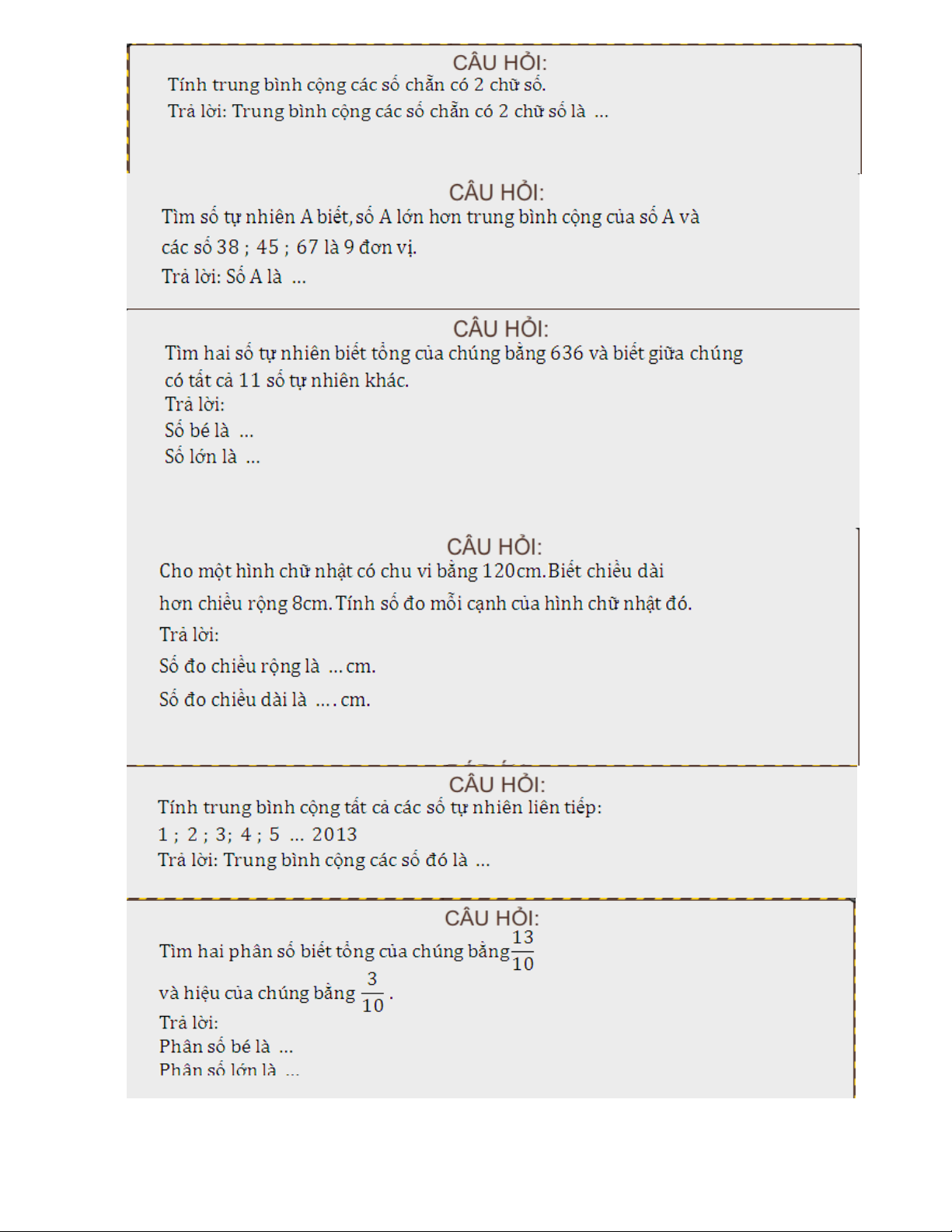 CÂU HỎI:
Tính trung bình cộng các số chẵn có 2 chữ số.
Trả lời: Trung bình cộng các số chẵn có 2 chữ số là ...

CÂU HỎI:
Tìm số tự nhiên A biết, số A lớn hơn trung bình cộng của số A và các số 38 ; 45 ; 67 là 9 đơn vị.
Trả lời: Số A là ...

CÂU HỎI:
Tìm hai số tự nhiên biết tổng của chúng bằng 636 và biết giữa chúng có tất cả 11 số tự nhiên khác.
Trả lời:
Số bé là ...
Số lớn là ...

CÂU HỎI:
Cho một hình chữ nhật có chu vi bằng 120cm. Biết chiều dài hơn chiều rộng 8cm. Tính số đo mỗi cạnh của hình chữ nhật đó.
Trả lời:
Số đo chiều rộng là ... cm.
Số đo chiều dài là .... cm.

CÂU HỎI:
Tính trung bình cộng tất cả các số tự nhiên liên tiếp:
1 ; 2 ; 3; 4 ; 5 ... 2013
Trả lời: Trung bình cộng các số đó là ...

CÂU HỎI:
Tìm hai phân số biết tổng của chúng bằng $\frac{13}{10}$ và hiệu của chúng bằng $\frac{3}{10}$.
Trả lời:
Phân số bé là ...
Phân số lớn là ...